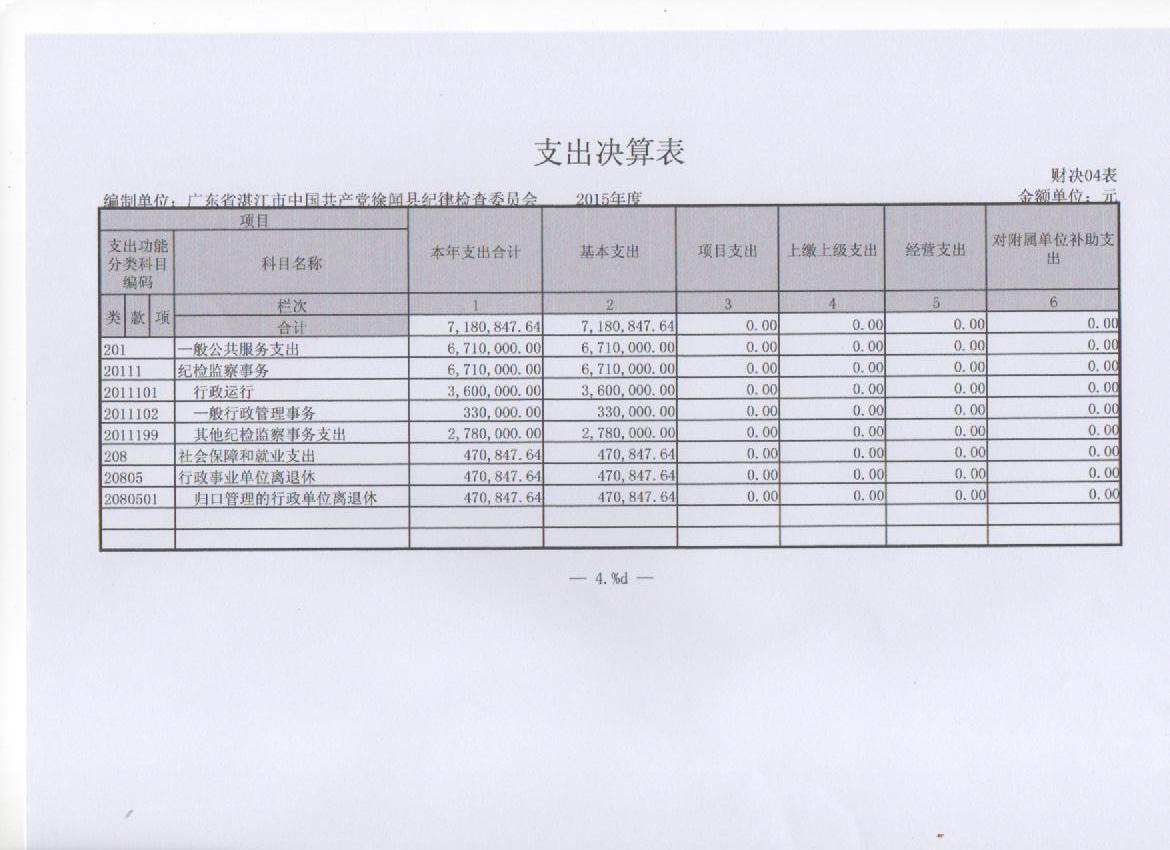 支出决算表

财决04表

编制单位：广东省湛江市中国共产党徐闻县纪律检查委员会　　2015年度　　金额单位：元

| 项目 | | 本年支出合计 | 基本支出 | 项目支出 | 上缴上级支出 | 经营支出 | 对附属单位补助支出 |
|---|---|---|---|---|---|---|---|
| 支出功能分类科目编码 | 科目名称 | | | | | | |
| 类 款 项 | 栏次 | 1 | 2 | 3 | 4 | 5 | 6 |
| | 合计 | 7,180,847.64 | 7,180,847.64 | 0.00 | 0.00 | 0.00 | 0.00 |
| 201 | 一般公共服务支出 | 6,710,000.00 | 6,710,000.00 | 0.00 | 0.00 | 0.00 | 0.00 |
| 20111 | 纪检监察事务 | 6,710,000.00 | 6,710,000.00 | 0.00 | 0.00 | 0.00 | 0.00 |
| 2011101 | 行政运行 | 3,600,000.00 | 3,600,000.00 | 0.00 | 0.00 | 0.00 | 0.00 |
| 2011102 | 一般行政管理事务 | 330,000.00 | 330,000.00 | 0.00 | 0.00 | 0.00 | 0.00 |
| 2011199 | 其他纪检监察事务支出 | 2,780,000.00 | 2,780,000.00 | 0.00 | 0.00 | 0.00 | 0.00 |
| 208 | 社会保障和就业支出 | 470,847.64 | 470,847.64 | 0.00 | 0.00 | 0.00 | 0.00 |
| 20805 | 行政事业单位离退休 | 470,847.64 | 470,847.64 | 0.00 | 0.00 | 0.00 | 0.00 |
| 2080501 | 归口管理的行政单位离退休 | 470,847.64 | 470,847.64 | 0.00 | 0.00 | 0.00 | 0.00 |
| | | | | | | | |
| | | | | | | | |

— 4.%d —